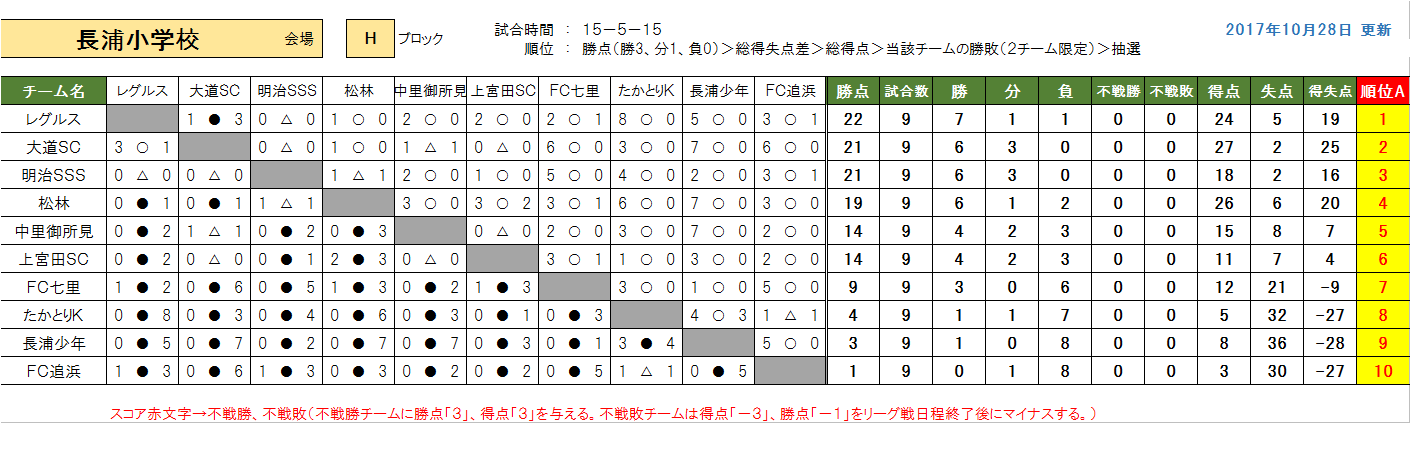 長浦小学校 会場 H ブロック

試合時間 ： 15－5－15
順位 ： 勝点(勝3、分1、負0)＞総得失点差＞総得点＞当該チームの勝敗(2チーム限定)＞抽選

2017年10月28日 更新

| チーム名 | レグルス | 大道SC | 明治SSS | 松林 | 中里御所見 | 上宮田SC | FC七里 | たかとりK | 長浦少年 | FC追浜 | 勝点 | 試合数 | 勝 | 分 | 負 | 不戦勝 | 不戦敗 | 得点 | 失点 | 得失点 | 順位A |
|---|---|---|---|---|---|---|---|---|---|---|---|---|---|---|---|---|---|---|---|---|---|
| レグルス | | 1 ● 3 | 0 △ 0 | 1 ○ 0 | 2 ○ 0 | 2 ○ 0 | 2 ○ 1 | 8 ○ 0 | 5 ○ 0 | 3 ○ 1 | 22 | 9 | 7 | 1 | 1 | 0 | 0 | 24 | 5 | 19 | 1 |
| 大道SC | 3 ○ 1 | | 0 △ 0 | 1 ○ 0 | 1 △ 1 | 0 △ 0 | 6 ○ 0 | 3 ○ 0 | 7 ○ 0 | 6 ○ 0 | 21 | 9 | 6 | 3 | 0 | 0 | 0 | 27 | 2 | 25 | 2 |
| 明治SSS | 0 △ 0 | 0 △ 0 | | 1 △ 1 | 2 ○ 0 | 1 ○ 0 | 5 ○ 0 | 4 ○ 0 | 2 ○ 0 | 3 ○ 1 | 21 | 9 | 6 | 3 | 0 | 0 | 0 | 18 | 2 | 16 | 3 |
| 松林 | 0 ● 1 | 0 ● 1 | 1 △ 1 | | 3 ○ 0 | 3 ○ 2 | 3 ○ 1 | 6 ○ 0 | 7 ○ 0 | 3 ○ 0 | 19 | 9 | 6 | 1 | 2 | 0 | 0 | 26 | 6 | 20 | 4 |
| 中里御所見 | 0 ● 2 | 1 △ 1 | 0 ● 2 | 0 ● 3 | | 0 △ 0 | 2 ○ 0 | 3 ○ 0 | 7 ○ 0 | 2 ○ 0 | 14 | 9 | 4 | 2 | 3 | 0 | 0 | 15 | 8 | 7 | 5 |
| 上宮田SC | 0 ● 2 | 0 △ 0 | 0 ● 1 | 2 ● 3 | 0 △ 0 | | 3 ○ 1 | 1 ○ 0 | 3 ○ 0 | 2 ○ 0 | 14 | 9 | 4 | 2 | 3 | 0 | 0 | 11 | 7 | 4 | 6 |
| FC七里 | 1 ● 2 | 0 ● 6 | 0 ● 5 | 1 ● 3 | 0 ● 2 | 1 ● 3 | | 3 ○ 0 | 1 ○ 0 | 5 ○ 0 | 9 | 9 | 3 | 0 | 6 | 0 | 0 | 12 | 21 | -9 | 7 |
| たかとりK | 0 ● 8 | 0 ● 3 | 0 ● 4 | 0 ● 6 | 0 ● 3 | 0 ● 1 | 0 ● 3 | | 4 ○ 3 | 1 △ 1 | 4 | 9 | 1 | 1 | 7 | 0 | 0 | 5 | 32 | -27 | 8 |
| 長浦少年 | 0 ● 5 | 0 ● 7 | 0 ● 2 | 0 ● 7 | 0 ● 7 | 0 ● 3 | 0 ● 1 | 3 ● 4 | | 5 ○ 0 | 3 | 9 | 1 | 0 | 8 | 0 | 0 | 8 | 36 | -28 | 9 |
| FC追浜 | 1 ● 3 | 0 ● 6 | 1 ● 3 | 0 ● 3 | 0 ● 2 | 0 ● 2 | 0 ● 5 | 1 △ 1 | 0 ● 5 | | 1 | 9 | 0 | 1 | 8 | 0 | 0 | 3 | 30 | -27 | 10 |

スコア赤文字→不戦勝、不戦敗（不戦勝チームに勝点「3」、得点「3」を与える。不戦敗チームは得点「－3」、勝点「－1」をリーグ戦日程終了後にマイナスする。）